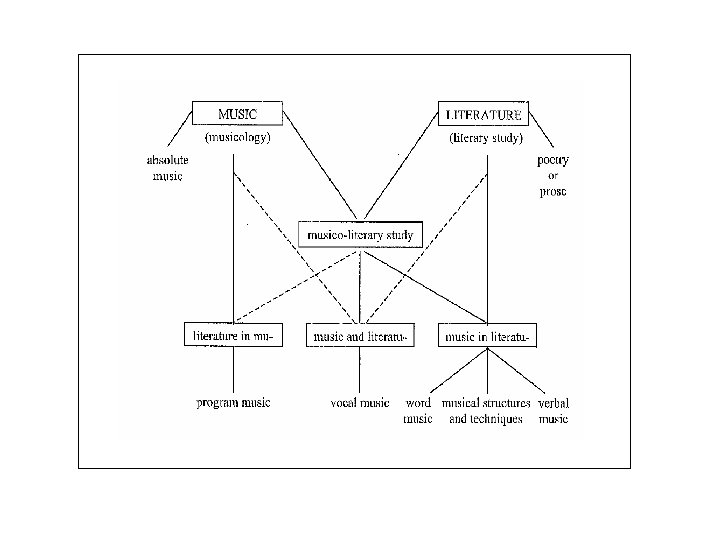 MUSIC
(musicology)

LITERATURE
(literary study)

absolute music

poetry or prose

musico-literary study

literature in mu-

music and literatu-

music in literatu-

program music

vocal music

word music

musical structures and techniques

verbal music